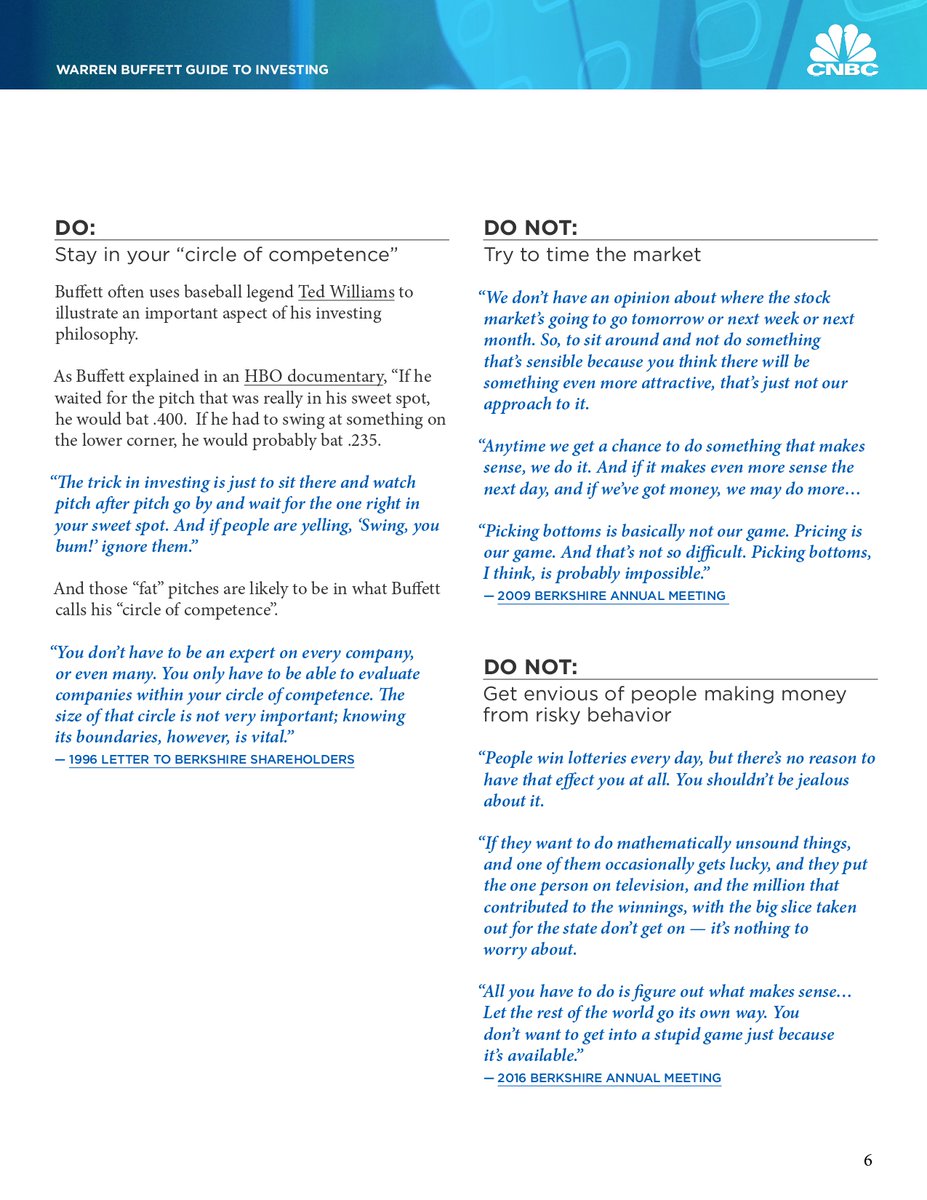 WARREN BUFFETT GUIDE TO INVESTING

CNBC

DO:

Stay in your “circle of competence”

Buffett often uses baseball legend Ted Williams to illustrate an important aspect of his investing philosophy.

As Buffett explained in an HBO documentary, “If he waited for the pitch that was really in his sweet spot, he would bat .400. If he had to swing at something on the lower corner, he would probably bat .235.

“The trick in investing is just to sit there and watch pitch after pitch go by and wait for the one right in your sweet spot. And if people are yelling, ‘Swing, you bum!’ ignore them.”

And those “fat” pitches are likely to be in what Buffett calls his “circle of competence”.

“You don’t have to be an expert on every company, or even many. You only have to be able to evaluate companies within your circle of competence. The size of that circle is not very important; knowing its boundaries, however, is vital.”

— 1996 LETTER TO BERKSHIRE SHAREHOLDERS

DO NOT:

Try to time the market

“We don’t have an opinion about where the stock market’s going to go tomorrow or next week or next month. So, to sit around and not do something that’s sensible because you think there will be something even more attractive, that’s just not our approach to it.

“Anytime we get a chance to do something that makes sense, we do it. And if it makes even more sense the next day, and if we’ve got money, we may do more…

“Picking bottoms is basically not our game. Pricing is our game. And that’s not so difficult. Picking bottoms, I think, is probably impossible.”

— 2009 BERKSHIRE ANNUAL MEETING

DO NOT:

Get envious of people making money from risky behavior

“People win lotteries every day, but there’s no reason to have that effect you at all. You shouldn’t be jealous about it.

“If they want to do mathematically unsound things, and one of them occasionally gets lucky, and they put the one person on television, and the million that contributed to the winnings, with the big slice taken out for the state don’t get on — it’s nothing to worry about.

“All you have to do is figure out what makes sense… Let the rest of the world go its own way. You don’t want to get into a stupid game just because it’s available.”

— 2016 BERKSHIRE ANNUAL MEETING

6